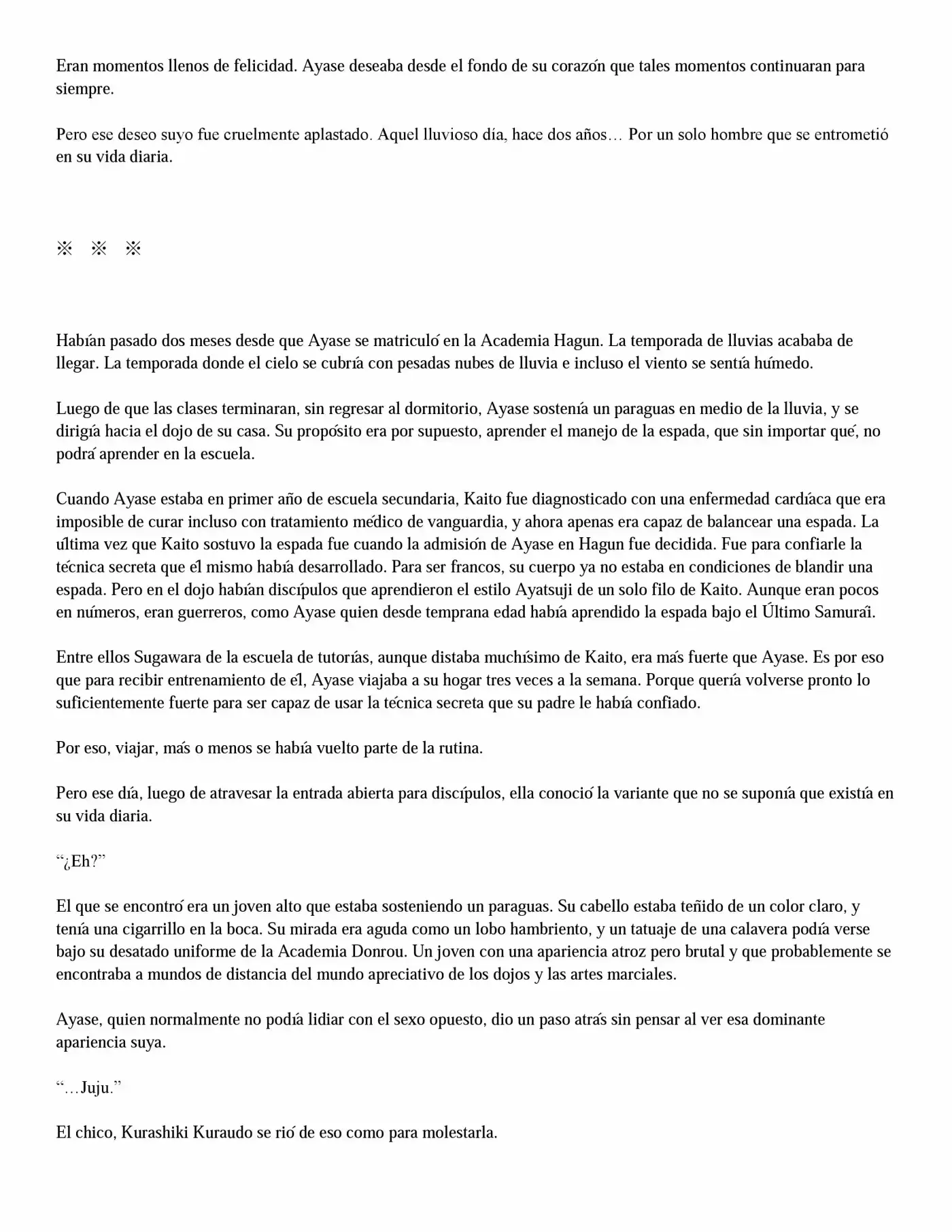 Eran momentos llenos de felicidad. Ayase deseaba desde el fondo de su corazón que tales momentos continuaran para siempre.

Pero ese deseo suyo fue cruelmente aplastado. Aquel lluvioso día, hace dos años… Por un solo hombre que se entrometió en su vida diaria.

※ ※ ※

Habían pasado dos meses desde que Ayase se matriculó en la Academia Hagun. La temporada de lluvias acababa de llegar. La temporada donde el cielo se cubría con pesadas nubes de lluvia e incluso el viento se sentía húmedo.

Luego de que las clases terminaran, sin regresar al dormitorio, Ayase sostenía un paraguas en medio de la lluvia, y se dirigía hacia el dojo de su casa. Su propósito era por supuesto, aprender el manejo de la espada, que sin importar qué, no podrá aprender en la escuela.

Cuando Ayase estaba en primer año de escuela secundaria, Kaito fue diagnosticado con una enfermedad cardíaca que era imposible de curar incluso con tratamiento médico de vanguardia, y ahora apenas era capaz de balancear una espada. La última vez que Kaito sostuvo la espada fue cuando la admisión de Ayase en Hagun fue decidida. Fue para confiarle la técnica secreta que él mismo había desarrollado. Para ser francos, su cuerpo ya no estaba en condiciones de blandir una espada. Pero en el dojo habían discípulos que aprendieron el estilo Ayatsuji de un solo filo de Kaito. Aunque eran pocos en números, eran guerreros, como Ayase quien desde temprana edad había aprendido la espada bajo el Último Samurái.

Entre ellos Sugawara de la escuela de tutorías, aunque distaba muchísimo de Kaito, era más fuerte que Ayase. Es por eso que para recibir entrenamiento de él, Ayase viajaba a su hogar tres veces a la semana. Porque quería volverse pronto lo suficientemente fuerte para ser capaz de usar la técnica secreta que su padre le había confiado.

Por eso, viajar, más o menos se había vuelto parte de la rutina.

Pero ese día, luego de atravesar la entrada abierta para discípulos, ella conoció la variante que no se suponía que existía en su vida diaria.

"¿Eh?"

El que se encontró era un joven alto que estaba sosteniendo un paraguas. Su cabello estaba teñido de un color claro, y tenía una cigarrillo en la boca. Su mirada era aguda como un lobo hambriento, y un tatuaje de una calavera podía verse bajo su desatado uniforme de la Academia Donrou. Un joven con una apariencia atroz pero brutal y que probablemente se encontraba a mundos de distancia del mundo apreciativo de los dojos y las artes marciales.

Ayase, quien normalmente no podía lidiar con el sexo opuesto, dio un paso atrás sin pensar al ver esa dominante apariencia suya.

"…Juju."

El chico, Kurashiki Kuraudo se rió de eso como para molestarla.